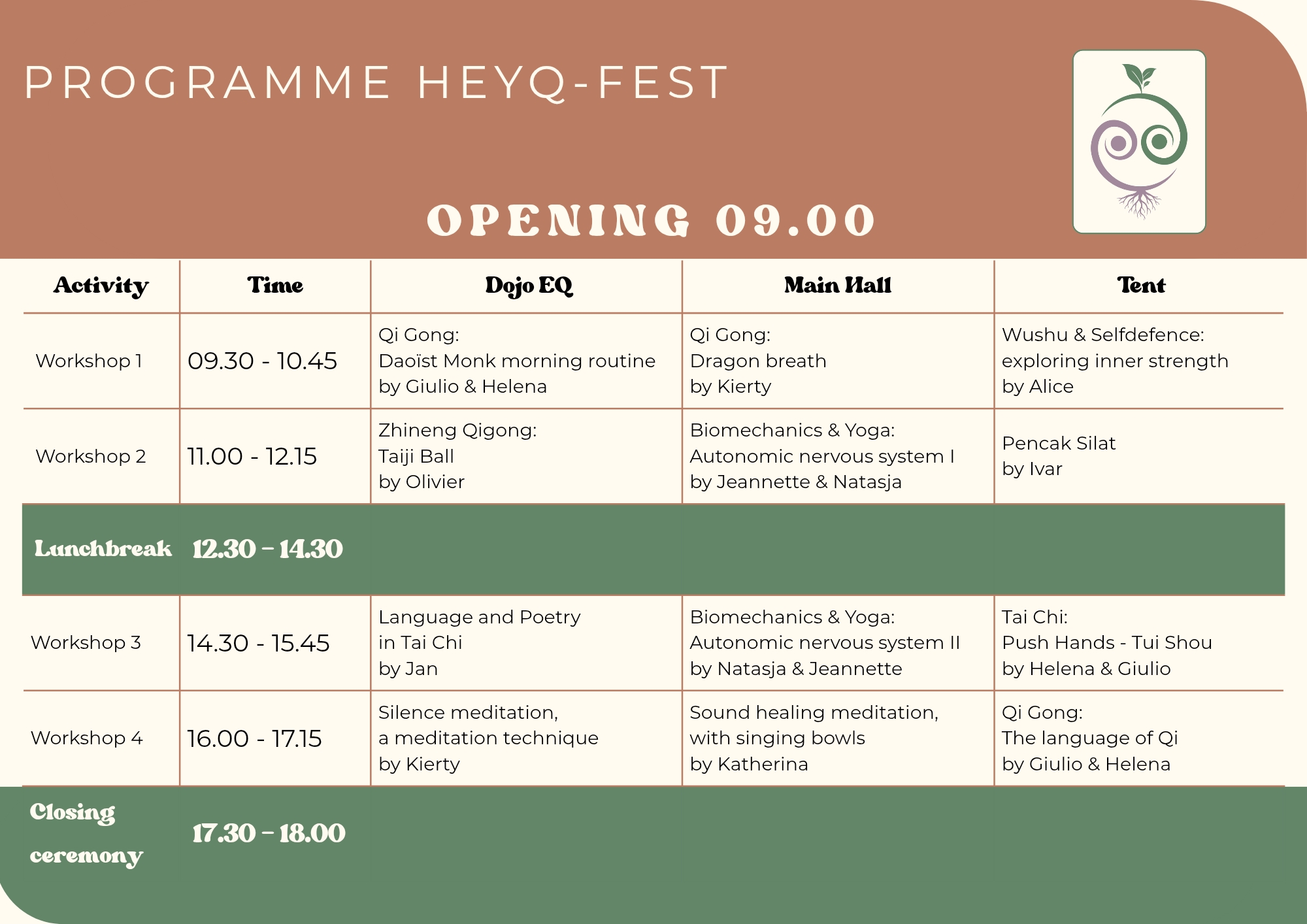 PROGRAMME HEYQ-FEST

OPENING 09.00

| Activity | Time | Dojo EQ | Main Hall | Tent |
|---|---|---|---|---|
| Workshop 1 | 09.30 - 10.45 | Qi Gong: Daoïst Monk morning routine by Giulio & Helena | Qi Gong: Dragon breath by Kierty | Wushu & Selfdefence: exploring inner strength by Alice |
| Workshop 2 | 11.00 - 12.15 | Zhineng Qigong: Taiji Ball by Olivier | Biomechanics & Yoga: Autonomic nervous system I by Jeannette & Natasja | Pencak Silat by Ivar |
| Lunchbreak | 12.30 - 14.30 | | | |
| Workshop 3 | 14.30 - 15.45 | Language and Poetry in Tai Chi by Jan | Biomechanics & Yoga: Autonomic nervous system II by Natasja & Jeannette | Tai Chi: Push Hands - Tui Shou by Helena & Giulio |
| Workshop 4 | 16.00 - 17.15 | Silence meditation, a meditation technique by Kierty | Sound healing meditation, with singing bowls by Katherina | Qi Gong: The language of Qi by Giulio & Helena |
| Closing ceremony | 17.30 - 18.00 | | | |